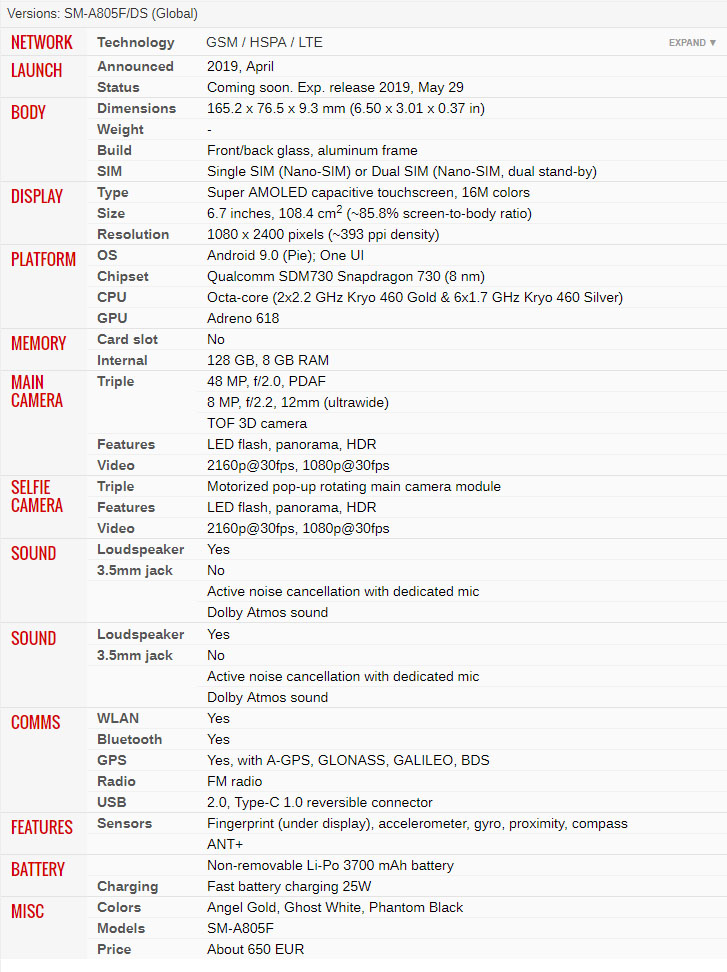 Versions: SM-A805F/DS (Global)

| | | |
|---|---|---|
| NETWORK | Technology | GSM / HSPA / LTE EXPAND ▼ |
| LAUNCH | Announced | 2019, April |
| | Status | Coming soon. Exp. release 2019, May 29 |
| BODY | Dimensions | 165.2 x 76.5 x 9.3 mm (6.50 x 3.01 x 0.37 in) |
| | Weight | - |
| | Build | Front/back glass, aluminum frame |
| | SIM | Single SIM (Nano-SIM) or Dual SIM (Nano-SIM, dual stand-by) |
| DISPLAY | Type | Super AMOLED capacitive touchscreen, 16M colors |
| | Size | 6.7 inches, 108.4 $cm^2$ (~85.8% screen-to-body ratio) |
| | Resolution | 1080 x 2400 pixels (~393 ppi density) |
| PLATFORM | OS | Android 9.0 (Pie); One UI |
| | Chipset | Qualcomm SDM730 Snapdragon 730 (8 nm) |
| | CPU | Octa-core (2x2.2 GHz Kryo 460 Gold & 6x1.7 GHz Kryo 460 Silver) |
| | GPU | Adreno 618 |
| MEMORY | Card slot | No |
| | Internal | 128 GB, 8 GB RAM |
| MAIN CAMERA | Triple | 48 MP, f/2.0, PDAF |
| | | 8 MP, f/2.2, 12mm (ultrawide) |
| | | TOF 3D camera |
| | Features | LED flash, panorama, HDR |
| | Video | 2160p@30fps, 1080p@30fps |
| SELFIE CAMERA | Triple | Motorized pop-up rotating main camera module |
| | Features | LED flash, panorama, HDR |
| | Video | 2160p@30fps, 1080p@30fps |
| SOUND | Loudspeaker | Yes |
| | 3.5mm jack | No |
| | | Active noise cancellation with dedicated mic |
| | | Dolby Atmos sound |
| SOUND | Loudspeaker | Yes |
| | 3.5mm jack | No |
| | | Active noise cancellation with dedicated mic |
| | | Dolby Atmos sound |
| COMMS | WLAN | Yes |
| | Bluetooth | Yes |
| | GPS | Yes, with A-GPS, GLONASS, GALILEO, BDS |
| | Radio | FM radio |
| | USB | 2.0, Type-C 1.0 reversible connector |
| FEATURES | Sensors | Fingerprint (under display), accelerometer, gyro, proximity, compass |
| | | ANT+ |
| BATTERY | | Non-removable Li-Po 3700 mAh battery |
| | Charging | Fast battery charging 25W |
| MISC | Colors | Angel Gold, Ghost White, Phantom Black |
| | Models | SM-A805F |
| | Price | About 650 EUR |